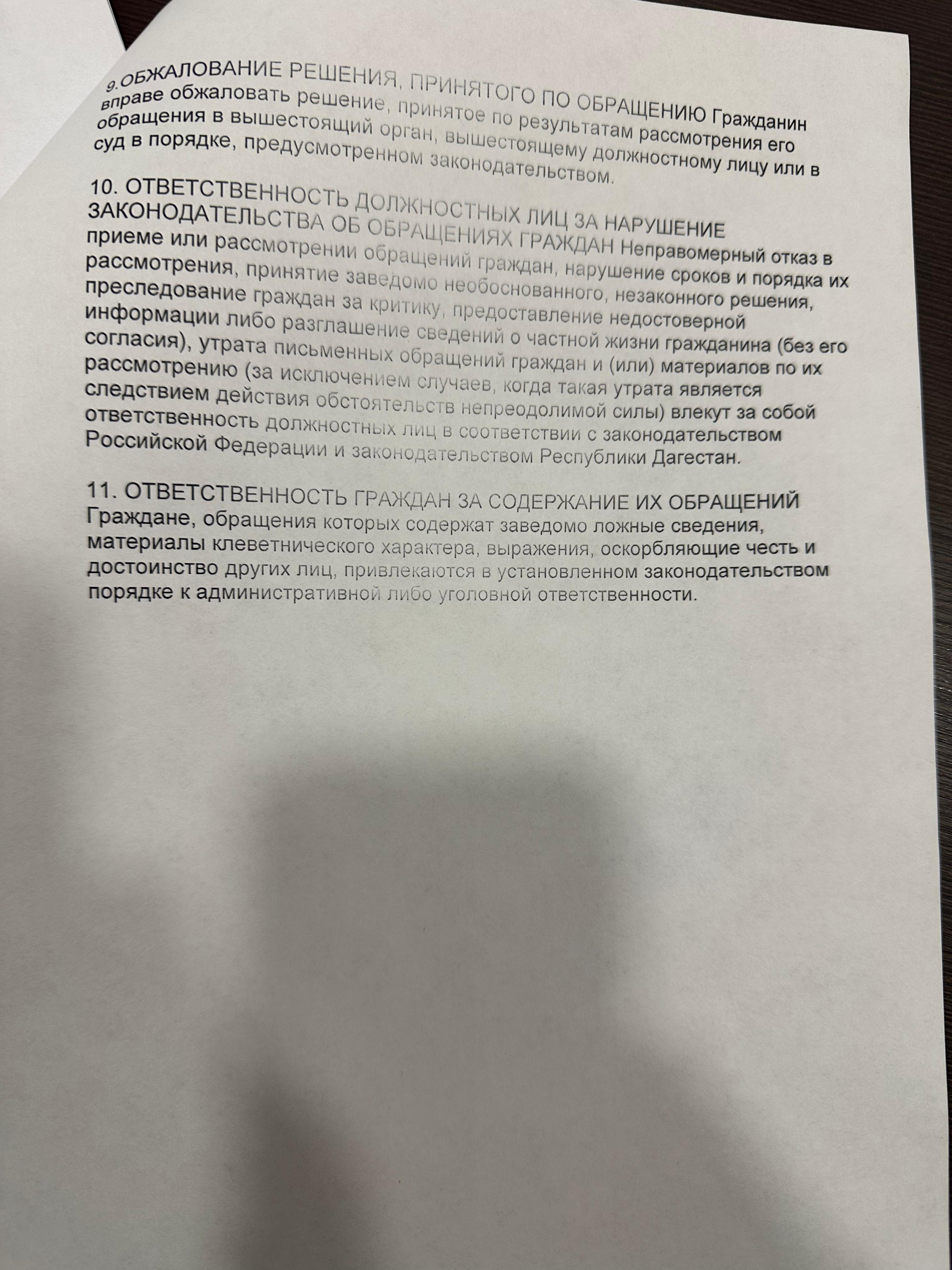 9.ОБЖАЛОВАНИЕ РЕШЕНИЯ, ПРИНЯТОГО ПО ОБРАЩЕНИЮ Гражданин вправе обжаловать решение, принятое по результатам рассмотрения его обращения в вышестоящий орган, вышестоящему должностному лицу или в суд в порядке, предусмотренном законодательством.

10. ОТВЕТСТВЕННОСТЬ ДОЛЖНОСТНЫХ ЛИЦ ЗА НАРУШЕНИЕ ЗАКОНОДАТЕЛЬСТВА ОБ ОБРАЩЕНИЯХ ГРАЖДАН Неправомерный отказ в приеме или рассмотрении обращений граждан, нарушение сроков и порядка их рассмотрения, принятие заведомо необоснованного, незаконного решения, преследование граждан за критику, предоставление недостоверной информации либо разглашение сведений о частной жизни гражданина (без его согласия), утрата письменных обращений граждан и (или) материалов по их рассмотрению (за исключением случаев, когда такая утрата является следствием действия обстоятельств непреодолимой силы) влекут за собой ответственность должностных лиц в соответствии с законодательством Российской Федерации и законодательством Республики Дагестан.

11. ОТВЕТСТВЕННОСТЬ ГРАЖДАН ЗА СОДЕРЖАНИЕ ИХ ОБРАЩЕНИЙ Граждане, обращения которых содержат заведомо ложные сведения, материалы клеветнического характера, выражения, оскорбляющие честь и достоинство других лиц, привлекаются в установленном законодательством порядке к административной либо уголовной ответственности.